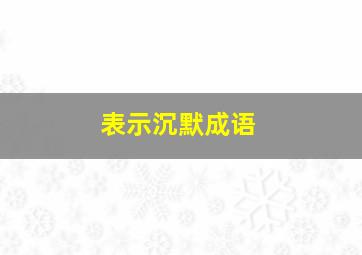 表示沉默成语